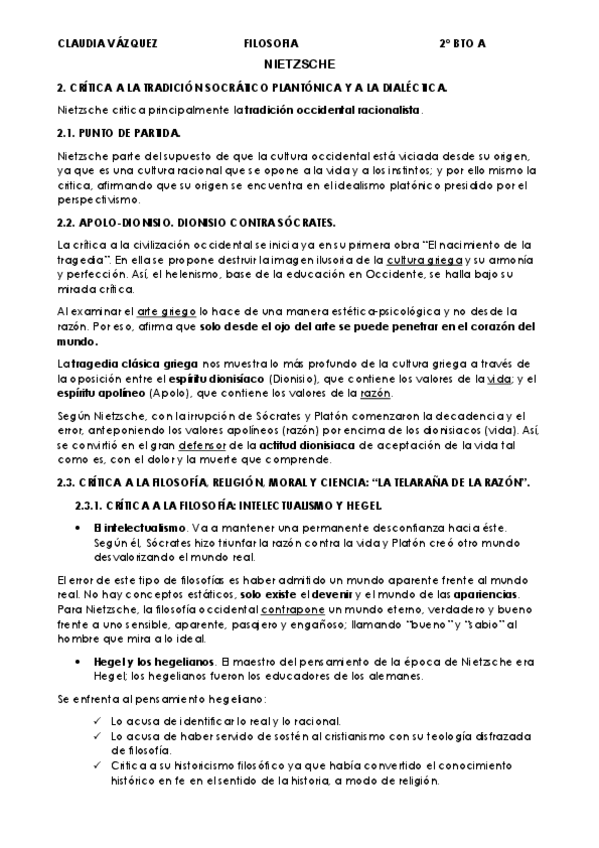 CLAUDIA VÁZQUEZ FILOSOFIA 2º BTO A

NIETZSCHE

2. CRÍTICA A LA TRADICIÓN SOCRÁTICO PLANTÓNICA Y A LA DIALÉCTICA.

Nietzsche critica principalmente la tradición occidental racionalista.

2.1. PUNTO DE PARTIDA.

Nietzsche parte del supuesto de que la cultura occidental está viciada desde su origen, ya que es una cultura racional que se opone a la vida y a los instintos; y por ello mismo la critica, afirmando que su origen se encuentra en el idealismo platónico presidido por el perspectivismo.

2.2. APOLO-DIONISIO. DIONISIO CONTRA SÓCRATES.

La crítica a la civilización occidental se inicia ya en su primera obra "El nacimiento de la tragedia". En ella se propone destruir la imagen ilusoria de la cultura griega y su armonía y perfección. Así, el helenismo, base de la educación en Occidente, se halla bajo su mirada crítica.

Al examinar el arte griego lo hace de una manera estética-psicológica y no desde la razón. Por eso, afirma que solo desde el ojo del arte se puede penetrar en el corazón del mundo.

La tragedia clásica griega nos muestra lo más profundo de la cultura griega a través de la oposición entre el espíritu dionisíaco (Dionisio), que contiene los valores de la vida; y el espíritu apolíneo (Apolo), que contiene los valores de la razón.

Según Nietzsche, con la irrupción de Sócrates y Platón comenzaron la decadencia y el error, anteponiendo los valores apolíneos (razón) por encima de los dionisiacos (vida). Así, se convirtió en el gran defensor de la actitud dionisiaca de aceptación de la vida tal como es, con el dolor y la muerte que comprende.

2.3. CRÍTICA A LA FILOSOFÍA, RELIGIÓN, MORAL Y CIENCIA: "LA TELARAÑA DE LA RAZÓN".

2.3.1. CRÍTICA A LA FILOSOFÍA: INTELECTUALISMO Y HEGEL.

• El intelectualismo. Va a mantener una permanente desconfianza hacia éste. Según él, Sócrates hizo triunfar la razón contra la vida y Platón creó otro mundo desvalorizando el mundo real.

El error de este tipo de filosofías es haber admitido un mundo aparente frente al mundo real. No hay conceptos estáticos, solo existe el devenir y el mundo de las apariencias. Para Nietzsche, la filosofía occidental contrapone un mundo eterno, verdadero y bueno frente a uno sensible, aparente, pasajero y engañoso; llamando "bueno" y "sabio" al hombre que mira a lo ideal.

• Hegel y los hegelianos. El maestro del pensamiento de la época de Nietzsche era Hegel; los hegelianos fueron los educadores de los alemanes.

Se enfrenta al pensamiento hegeliano:

✓ Lo acusa de identificar lo real y lo racional.
✓ Lo acusa de haber servido de sostén al cristianismo con su teología disfrazada de filosofía.
✓ Critica a su historicismo filosófico ya que había convertido el conocimiento histórico en fe en el sentido de la historia, a modo de religión.